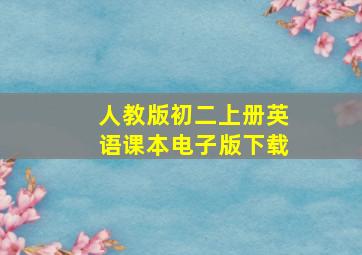 人教版初二上册英语课本电子版下载